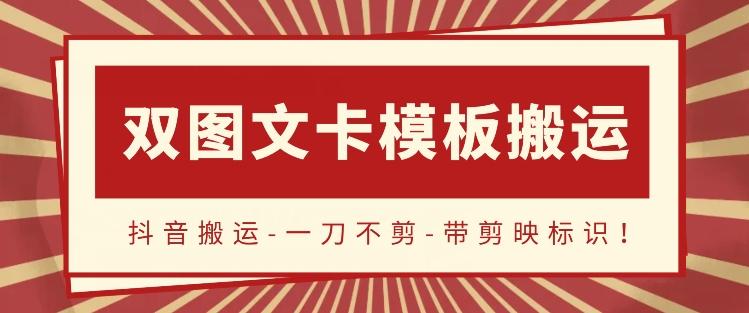 双图文卡模板搬运

抖音搬运-一刀不剪-带剪映标识！